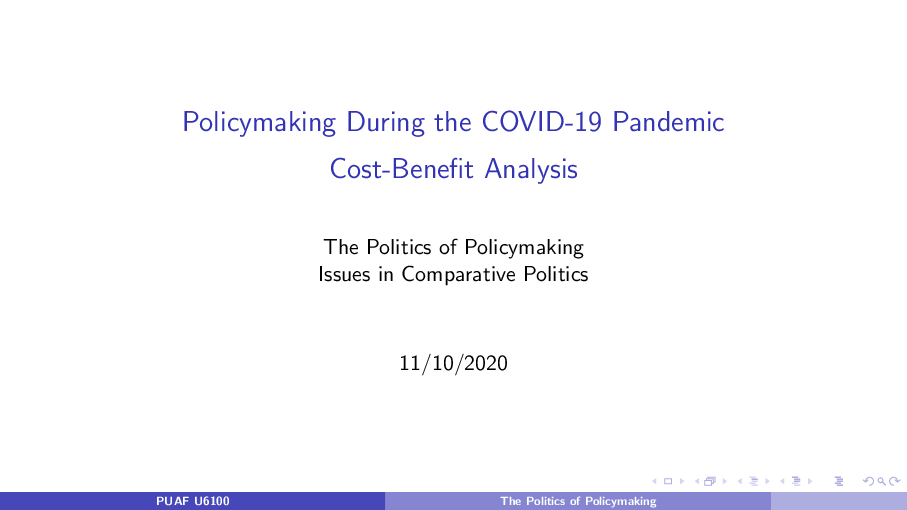 Policymaking During the COVID-19 Pandemic
Cost-Benefit Analysis

The Politics of Policymaking
Issues in Comparative Politics

11/10/2020

PUAF U6100

The Politics of Policymaking